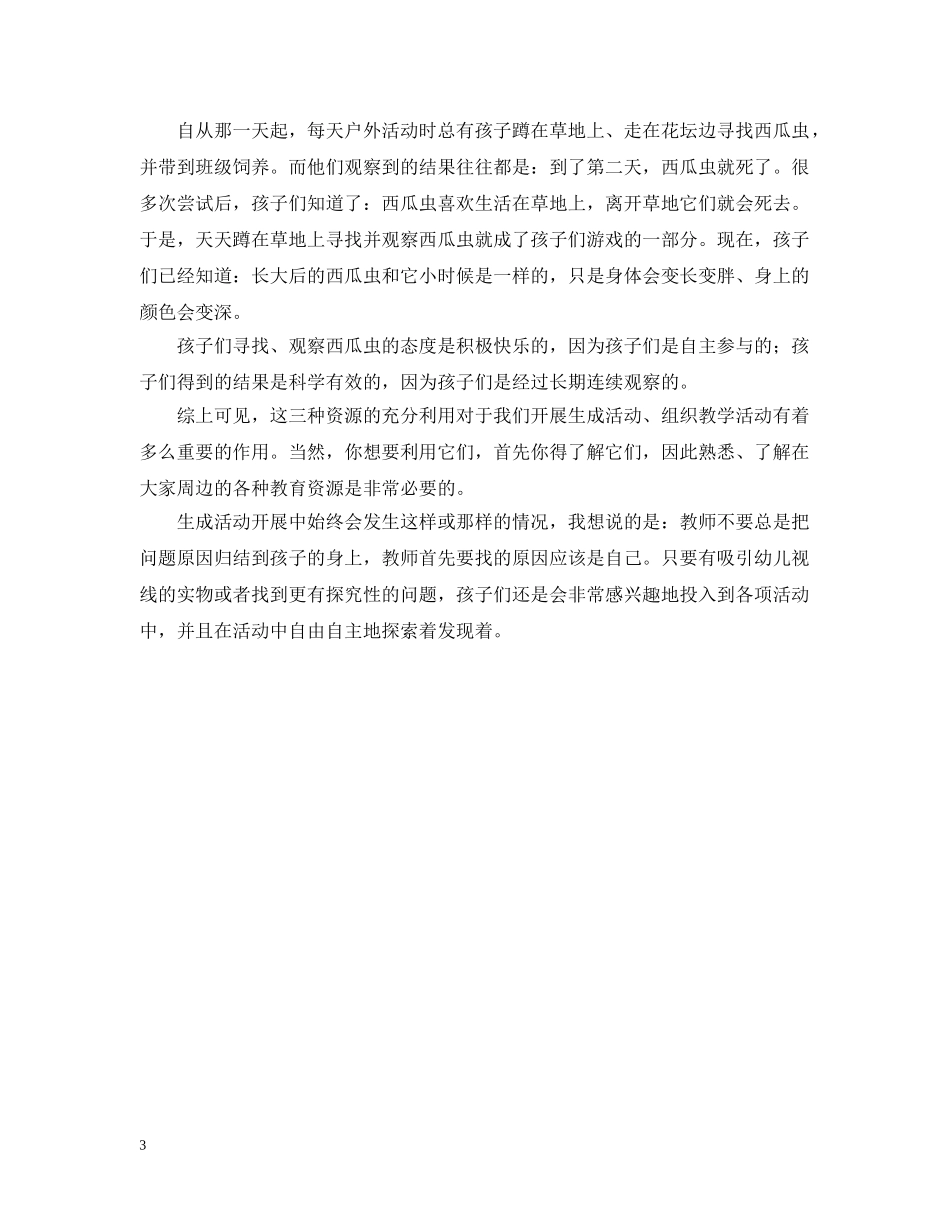 自从那一天起，每天户外活动时总有孩子蹲在草地上、走在花坛边寻找西瓜虫，并带到班级饲养。而他们观察到的结果往往都是：到了第二天，西瓜虫就死了。很多次尝试后，孩子们知道了：西瓜虫喜欢生活在草地上，离开草地它们就会死去。于是，天天蹲在草地上寻找并观察西瓜虫就成了孩子们游戏的一部分。现在，孩子们已经知道：长大后的西瓜虫和它小时候是一样的，只是身体会变长变胖、身上的颜色会变深。

孩子们寻找、观察西瓜虫的态度是积极快乐的，因为孩子们是自主参与的；孩子们得到的结果是科学有效的，因为孩子们是经过长期连续观察的。

综上可见，这三种资源的充分利用对于我们开展生成活动、组织教学活动有着多么重要的作用。当然，你想要利用它们，首先你得了解它们，因此熟悉、了解在大家周边的各种教育资源是非常必要的。

生成活动开展中始终会发生这样或那样的情况，我想说的是：教师不要总是把问题原因归结到孩子的身上，教师首先要找的原因应该是自己。只要有吸引幼儿视线的实物或者找到更有探究性的问题，孩子们还是会非常感兴趣地投入到各项活动中，并且在活动中自由自主地探索着发现着。

3